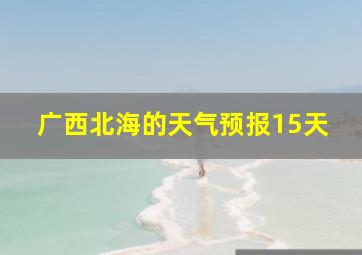 广西北海的天气预报15天